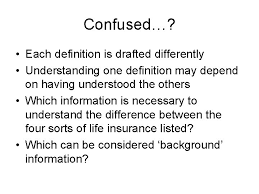 Confused…?

• Each definition is drafted differently
• Understanding one definition may depend on having understood the others
• Which information is necessary to understand the difference between the four sorts of life insurance listed?
• Which can be considered ‘background’ information?